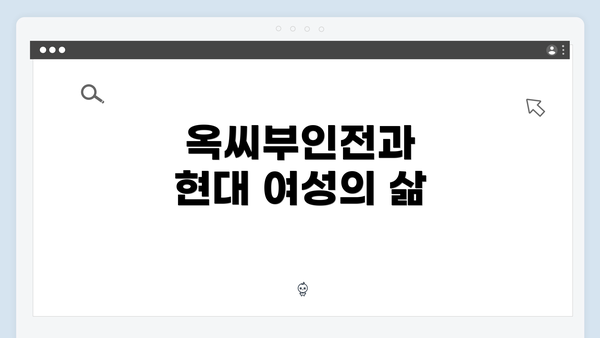 옥씨부인전과
현대 여성의 삶